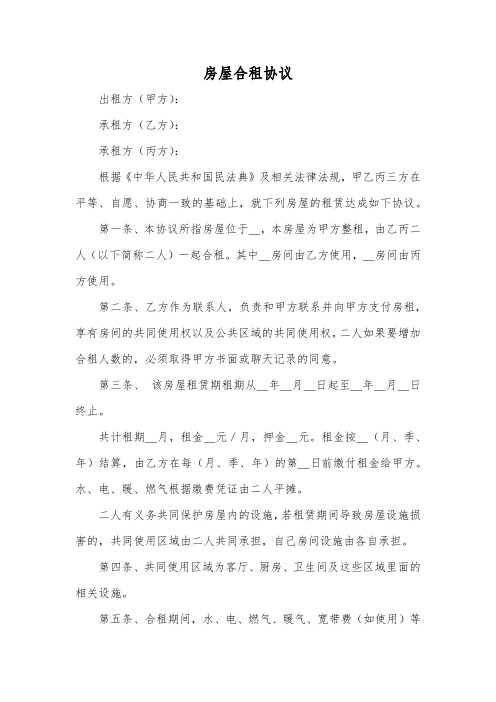 房屋合租协议

出租方（甲方）：

承租方（乙方）：

承租方（丙方）：

根据《中华人民共和国民法典》及相关法律法规，甲乙丙三方在平等、自愿、协商一致的基础上，就下列房屋的租赁达成如下协议。

第一条、本协议所指房屋位于__，本房屋为甲方整租，由乙丙二人（以下简称二人）一起合租。其中__房间由乙方使用，__房间由丙方使用。

第二条、乙方作为联系人，负责和甲方联系并向甲方支付房租，享有房间的共同使用权以及公共区域的共同使用权，二人如果要增加合租人数的，必须取得甲方书面或聊天记录的同意。

第三条、 该房屋租赁期租期从__年__月__日起至__年__月__日终止。

共计租期__月，租金__元／月，押金__元。租金按__（月、季、年）结算，由乙方在每（月、季、年）的第__日前缴付租金给甲方。水、电、暖、燃气根据缴费凭证由二人平摊。

二人有义务共同保护房屋内的设施，若租赁期间导致房屋设施损害的，共同使用区域由二人共同承担，自己房间设施由各自承担。

第四条、共同使用区域为客厅、厨房、卫生间及这些区域里面的相关设施。

第五条、合租期间，水、电、燃气、暖气、宽带费（如使用）等